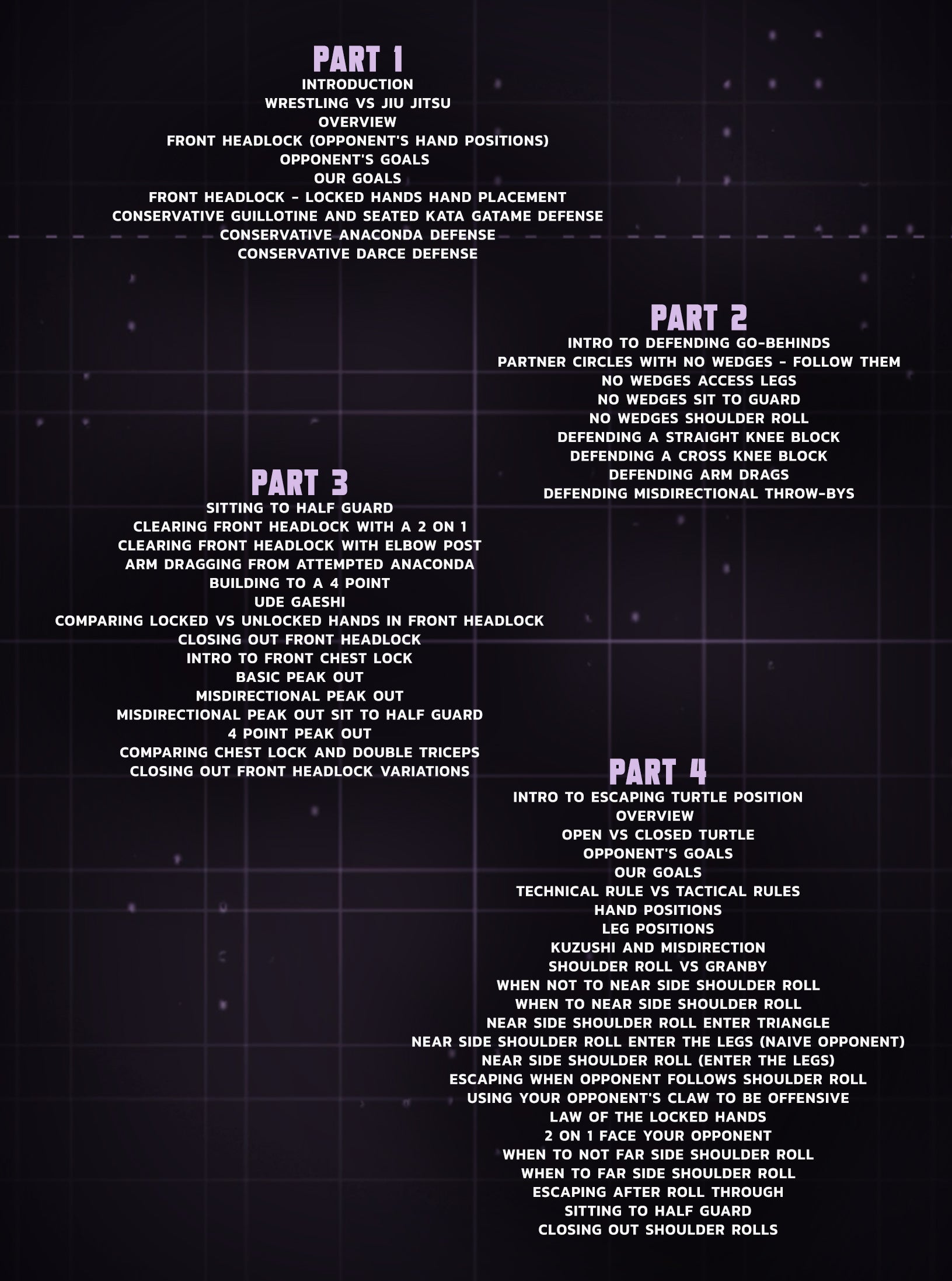 PART 1
INTRODUCTION
WRESTLING VS JIU JITSU
OVERVIEW
FRONT HEADLOCK (OPPONENT'S HAND POSITIONS)
OPPONENT'S GOALS
OUR GOALS
FRONT HEADLOCK - LOCKED HANDS HAND PLACEMENT
CONSERVATIVE GUILLOTINE AND SEATED KATA GATAME DEFENSE
CONSERVATIVE ANACONDA DEFENSE
CONSERVATIVE DARCE DEFENSE

PART 2
INTRO TO DEFENDING GO-BEHINDS
PARTNER CIRCLES WITH NO WEDGES - FOLLOW THEM
NO WEDGES ACCESS LEGS
NO WEDGES SIT TO GUARD
NO WEDGES SHOULDER ROLL
DEFENDING A STRAIGHT KNEE BLOCK
DEFENDING A CROSS KNEE BLOCK
DEFENDING ARM DRAGS
DEFENDING MISDIRECTIONAL THROW-BYS

PART 3
SITTING TO HALF GUARD
CLEARING FRONT HEADLOCK WITH A 2 ON 1
CLEARING FRONT HEADLOCK WITH ELBOW POST
ARM DRAGGING FROM ATTEMPTED ANACONDA
BUILDING TO A 4 POINT
UDE GAESHI
COMPARING LOCKED VS UNLOCKED HANDS IN FRONT HEADLOCK
CLOSING OUT FRONT HEADLOCK
INTRO TO FRONT CHEST LOCK
BASIC PEAK OUT
MISDIRECTIONAL PEAK OUT
MISDIRECTIONAL PEAK OUT SIT TO HALF GUARD
4 POINT PEAK OUT
COMPARING CHEST LOCK AND DOUBLE TRICEPS
CLOSING OUT FRONT HEADLOCK VARIATIONS

PART 4
INTRO TO ESCAPING TURTLE POSITION
OVERVIEW
OPEN VS CLOSED TURTLE
OPPONENT'S GOALS
OUR GOALS
TECHNICAL RULE VS TACTICAL RULES
HAND POSITIONS
LEG POSITIONS
KUZUSHI AND MISDIRECTION
SHOULDER ROLL VS GRANBY
WHEN NOT TO NEAR SIDE SHOULDER ROLL
WHEN TO NEAR SIDE SHOULDER ROLL
NEAR SIDE SHOULDER ROLL ENTER TRIANGLE
NEAR SIDE SHOULDER ROLL ENTER THE LEGS (NAIVE OPPONENT)
NEAR SIDE SHOULDER ROLL (ENTER THE LEGS)
ESCAPING WHEN OPPONENT FOLLOWS SHOULDER ROLL
USING YOUR OPPONENT'S CLAW TO BE OFFENSIVE
LAW OF THE LOCKED HANDS
2 ON 1 FACE YOUR OPPONENT
WHEN TO NOT FAR SIDE SHOULDER ROLL
WHEN TO FAR SIDE SHOULDER ROLL
ESCAPING AFTER ROLL THROUGH
SITTING TO HALF GUARD
CLOSING OUT SHOULDER ROLLS